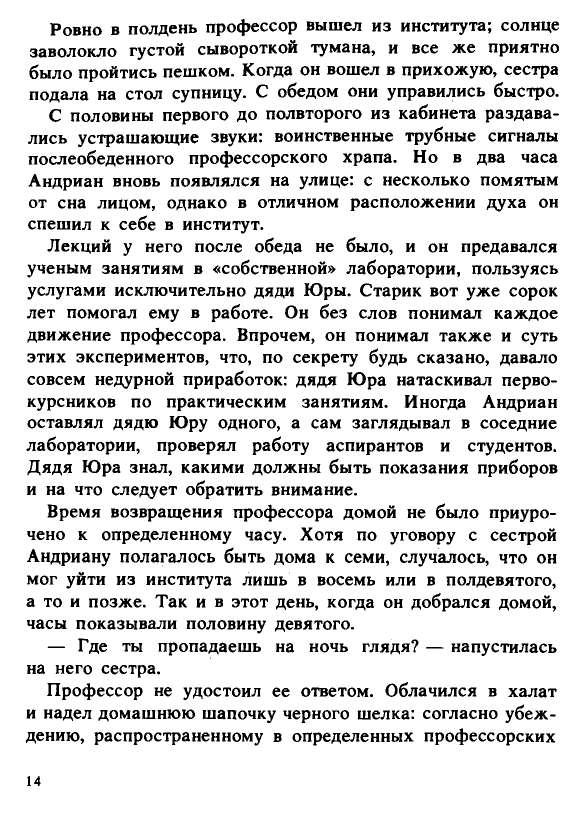 Ровно в полдень профессор вышел из института; солнце заволокло густой сывороткой тумана, и все же приятно было пройтись пешком. Когда он вошел в прихожую, сестра подала на стол супницу. С обедом они управились быстро.

С половины первого до полвторого из кабинета раздавались устрашающие звуки: воинственные трубные сигналы послеобеденного профессорского храпа. Но в два часа Андриан вновь появлялся на улице: с несколько помятым от сна лицом, однако в отличном расположении духа он спешил к себе в институт.

Лекций у него после обеда не было, и он предавался ученым занятиям в «собственной» лаборатории, пользуясь услугами исключительно дяди Юры. Старик вот уже сорок лет помогал ему в работе. Он без слов понимал каждое движение профессора. Впрочем, он понимал также и суть этих экспериментов, что, по секрету будь сказано, давало совсем недурной приработок: дядя Юра натаскивал первокурсников по практическим занятиям. Иногда Андриан оставлял дядю Юру одного, а сам заглядывал в соседние лаборатории, проверял работу аспирантов и студентов. Дядя Юра знал, какими должны быть показания приборов и на что следует обратить внимание.

Время возвращения профессора домой не было приурочено к определенному часу. Хотя по уговору с сестрой Андриану полагалось быть дома к семи, случалось, что он мог уйти из института лишь в восемь или в полдевятого, а то и позже. Так и в этот день, когда он добрался домой, часы показывали половину девятого.

— Где ты пропадаешь на ночь глядя? — напустилась на него сестра.

Профессор не удостоил ее ответом. Облачился в халат и надел домашнюю шапочку черного шелка: согласно убеждению, распространенному в определенных профессорских

14